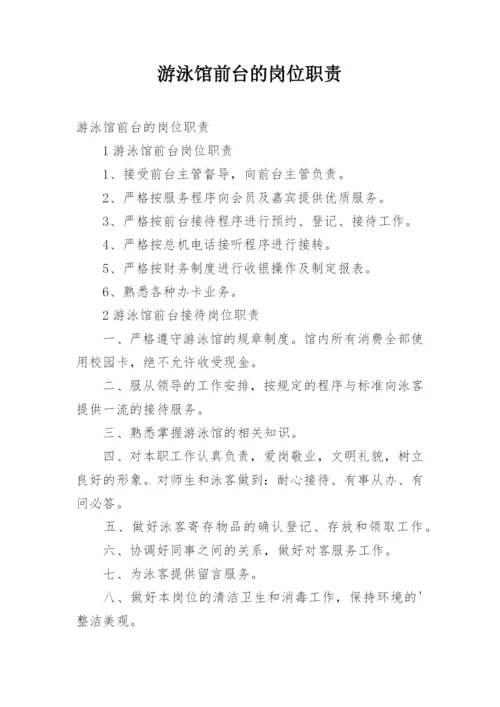 游泳馆前台的岗位职责

游泳馆前台的岗位职责

1 游泳馆前台岗位职责

1、接受前台主管督导，向前台主管负责。

2、严格按服务程序向会员及嘉宾提供优质服务。

3、严格按前台接待程序进行预约、登记、接待工作。

4、严格按总机电话接听程序进行接转。

5、严格按财务制度进行收银操作及制定报表。

6、熟悉各种办卡业务。

2 游泳馆前台接待岗位职责

一、严格遵守游泳馆的规章制度。馆内所有消费全部使用校园卡，绝不允许收受现金。

二、服从领导的工作安排，按规定的程序与标准向泳客提供一流的接待服务。

三、熟悉掌握游泳馆的相关知识。

四、对本职工作认真负责，爱岗敬业，文明礼貌，树立良好的形象。对师生和泳客做到：耐心接待、有事从办、有问必答。

五、做好泳客寄存物品的确认登记、存放和领取工作。

六、协调好同事之间的关系，做好对客服务工作。

七、为泳客提供留言服务。

八、做好本岗位的清洁卫生和消毒工作，保持环境的'整洁美观。